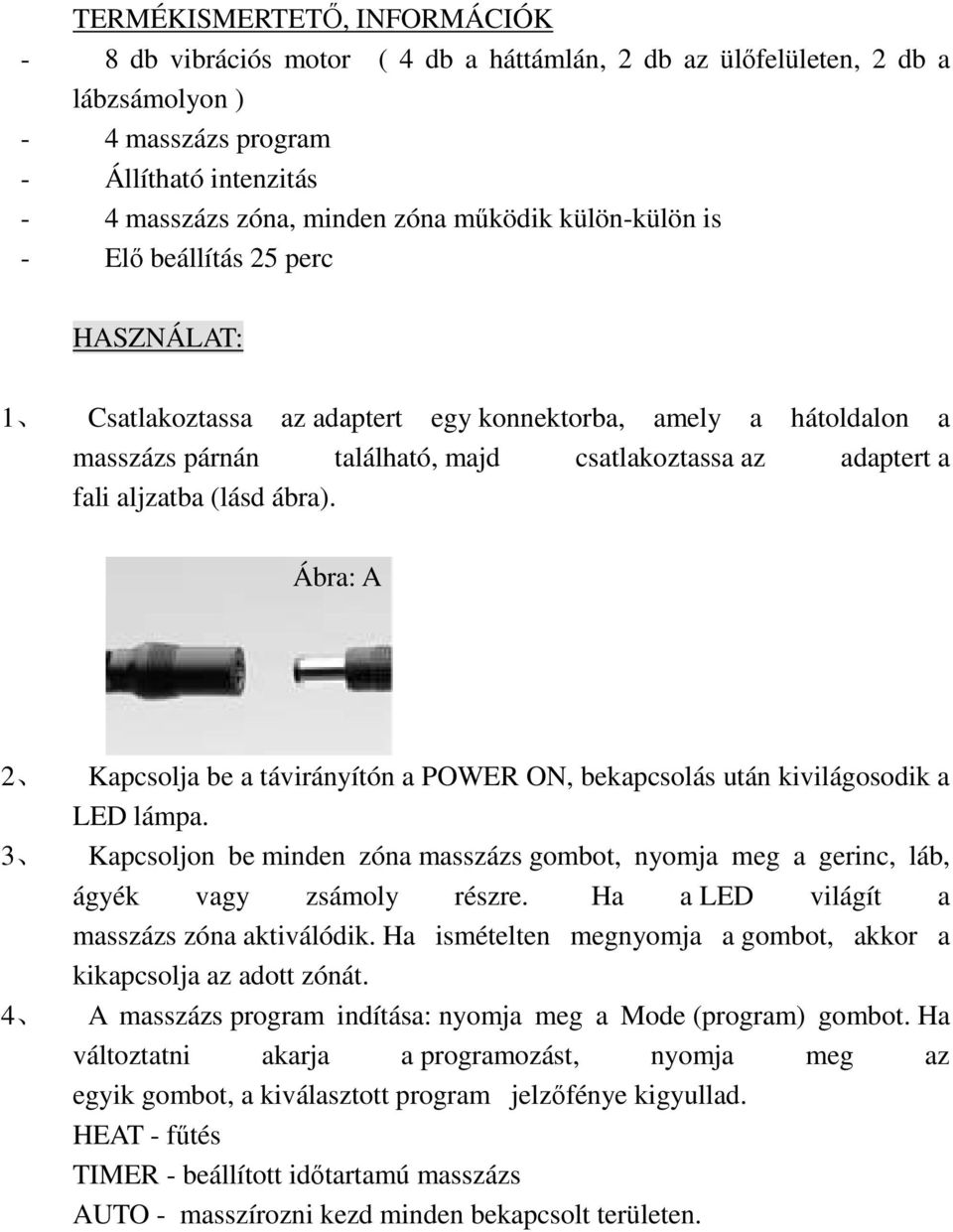 TERMÉKISMERTETŐ, INFORMÁCIÓK
- 8 db vibrációs motor ( 4 db a háttámlán, 2 db az ülőfelületen, 2 db a lábzsámolyon )
- 4 masszázs program
- Állítható intenzitás
- 4 masszázs zóna, minden zóna működik külön-külön is
- Elő beállítás 25 perc

HASZNÁLAT:

1、 Csatlakoztassa az adaptert egy konnektorba, amely a hátoldalon a masszázs párnán található, majd csatlakoztassa az adaptert a fali aljzatba (lásd ábra).

Ábra: A

2、 Kapcsolja be a távirányítón a POWER ON, bekapcsolás után kivilágosodik a LED lámpa.
3、 Kapcsoljon be minden zóna masszázs gombot, nyomja meg a gerinc, láb, ágyék vagy zsámoly részre. Ha a LED világít a masszázs zóna aktiválódik. Ha ismételten megnyomja a gombot, akkor a kikapcsolja az adott zónát.
4、 A masszázs program indítása: nyomja meg a Mode (program) gombot. Ha változtatni akarja a programozást, nyomja meg az egyik gombot, a kiválasztott program jelzőfénye kigyullad.
HEAT - fűtés
TIMER - beállított időtartamú masszázs
AUTO - masszírozni kezd minden bekapcsolt területen.